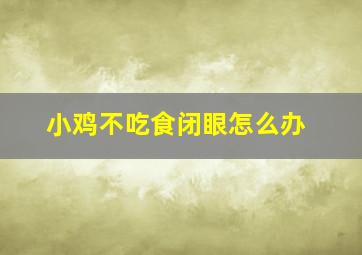 小鸡不吃食闭眼怎么办